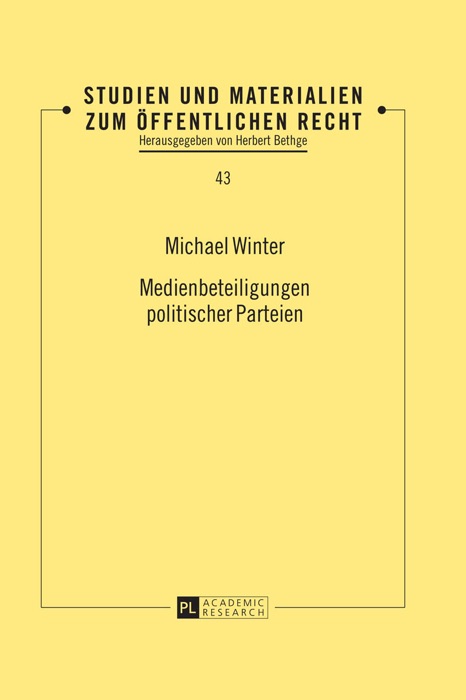 STUDIEN UND MATERIALIEN ZUM ÖFFENTLICHEN RECHT
Herausgegeben von Herbert Bethge

43

Michael Winter

Medienbeteiligungen politischer Parteien

PL ACADEMIC RESEARCH